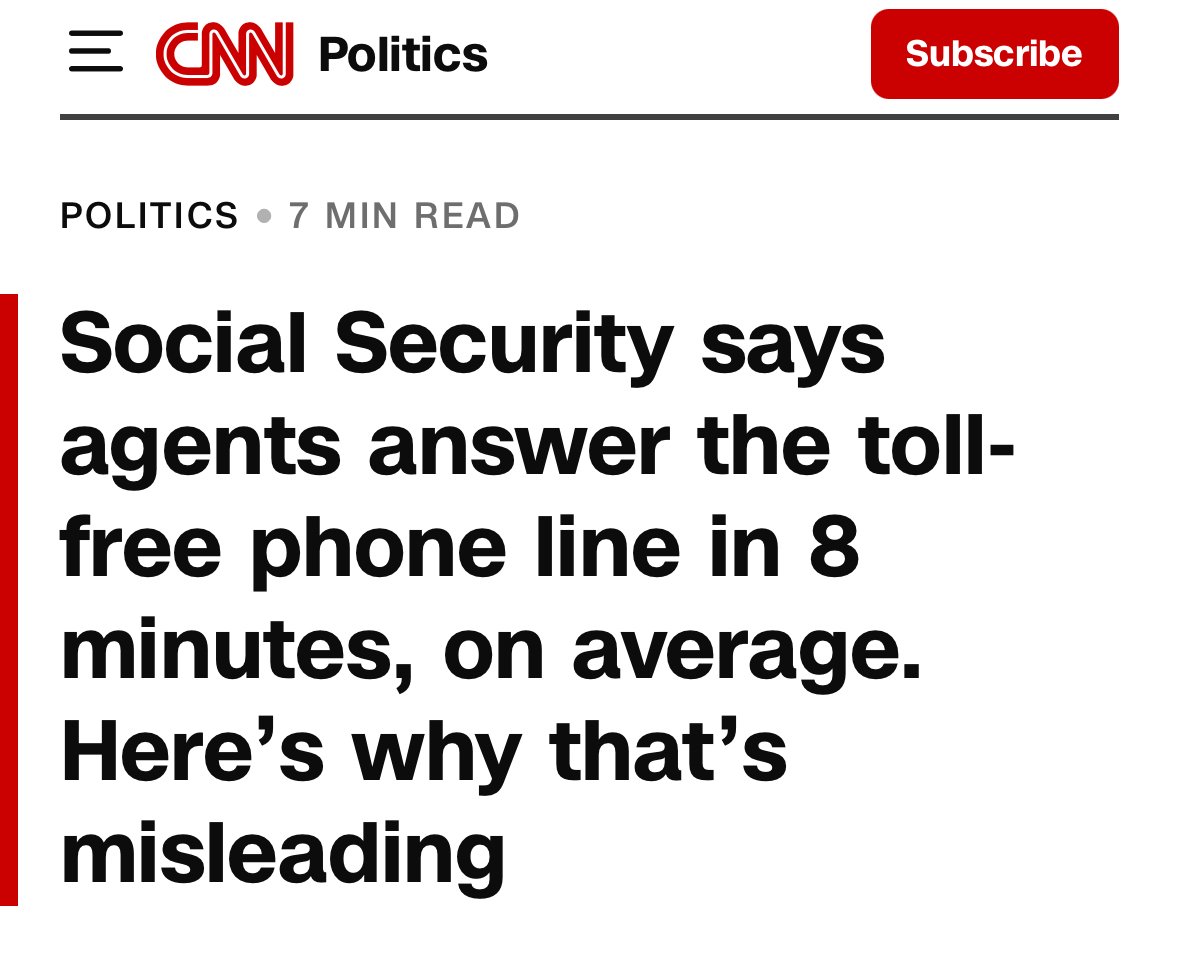 CNN Politics

Subscribe

POLITICS • 7 MIN READ

Social Security says agents answer the toll-free phone line in 8 minutes, on average. Here’s why that’s misleading